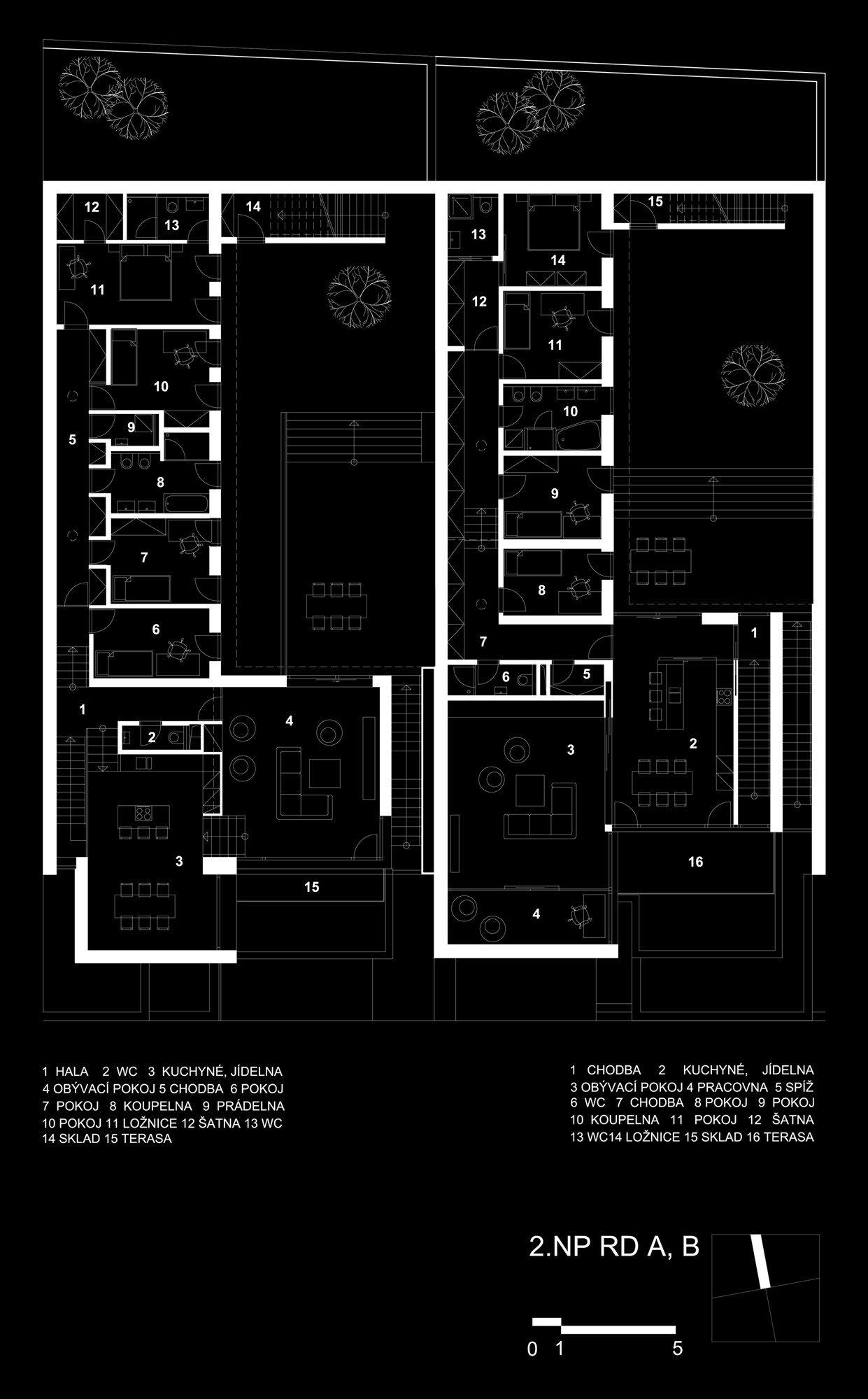 12 13 14

11

10

9

5

8

7

6

1

2

4

3

15

13 14 15

12

11

10

9

8

7

1

6 5

3

2

16

4

1 HALA 2 WC 3 KUCHYNÉ, JÍDELNA
4 OBÝVACÍ POKOJ 5 CHODBA 6 POKOJ
7 POKOJ 8 KOUPELNA 9 PRÁDELNA
10 POKOJ 11 LOŽNICE 12 ŠATNA 13 WC
14 SKLAD 15 TERASA

1 CHODBA 2 KUCHYNÉ, JÍDELNA
3 OBÝVACÍ POKOJ 4 PRACOVNA 5 SPÍŽ
6 WC 7 CHODBA 8 POKOJ 9 POKOJ
10 KOUPELNA 11 POKOJ 12 ŠATNA
13 WC14 LOŽNICE 15 SKLAD 16 TERASA

2.NP RD A, B

0 1 5